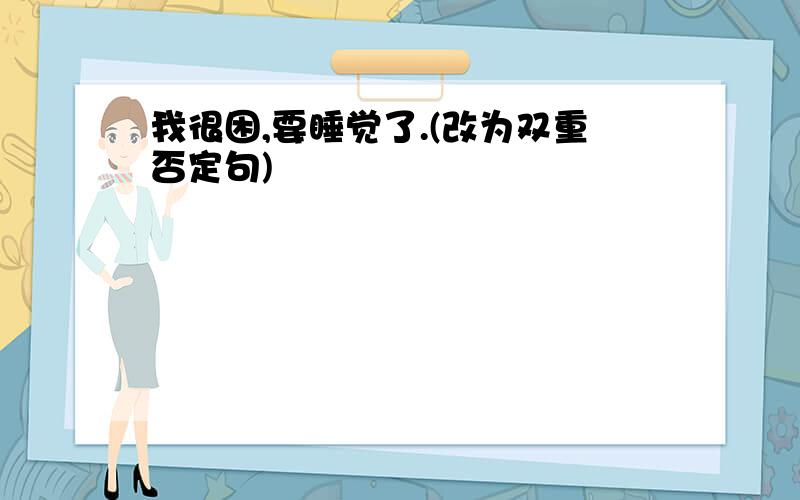 我很困,要睡觉了.(改为双重否定句)